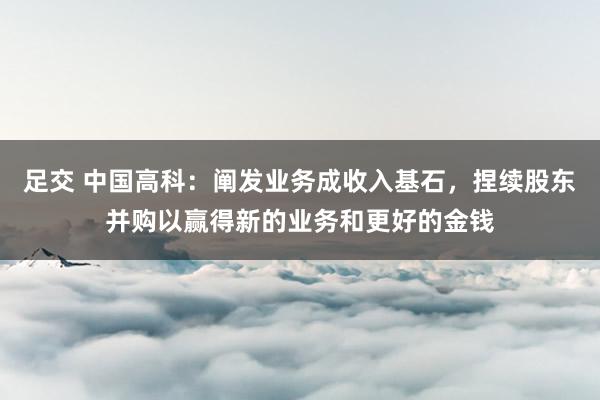 足交 中国高科：阐发业务成收入基石，捏续股东并购以赢得新的业务和更好的金钱